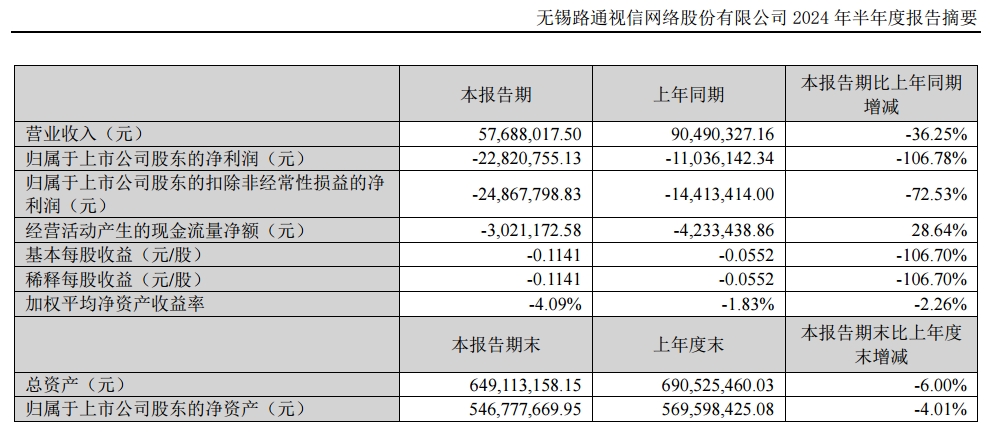 无锡路通视信网络股份有限公司2024年半年度报告摘要

|  | 本报告期 | 上年同期 | 本报告期比上年同期增减 |
|---|---|---|---|
| 营业收入（元） | 57,688,017.50 | 90,490,327.16 | -36.25% |
| 归属于上市公司股东的净利润（元） | -22,820,755.13 | -11,036,142.34 | -106.78% |
| 归属于上市公司股东的扣除非经常性损益的净利润（元） | -24,867,798.83 | -14,413,414.00 | -72.53% |
| 经营活动产生的现金流量净额（元） | -3,021,172.58 | -4,233,438.86 | 28.64% |
| 基本每股收益（元/股） | -0.1141 | -0.0552 | -106.70% |
| 稀释每股收益（元/股） | -0.1141 | -0.0552 | -106.70% |
| 加权平均净资产收益率 | -4.09% | -1.83% | -2.26% |
|  | 本报告期末 | 上年度末 | 本报告期末比上年度末增减 |
| 总资产（元） | 649,113,158.15 | 690,525,460.03 | -6.00% |
| 归属于上市公司股东的净资产（元） | 546,777,669.95 | 569,598,425.08 | -4.01% |